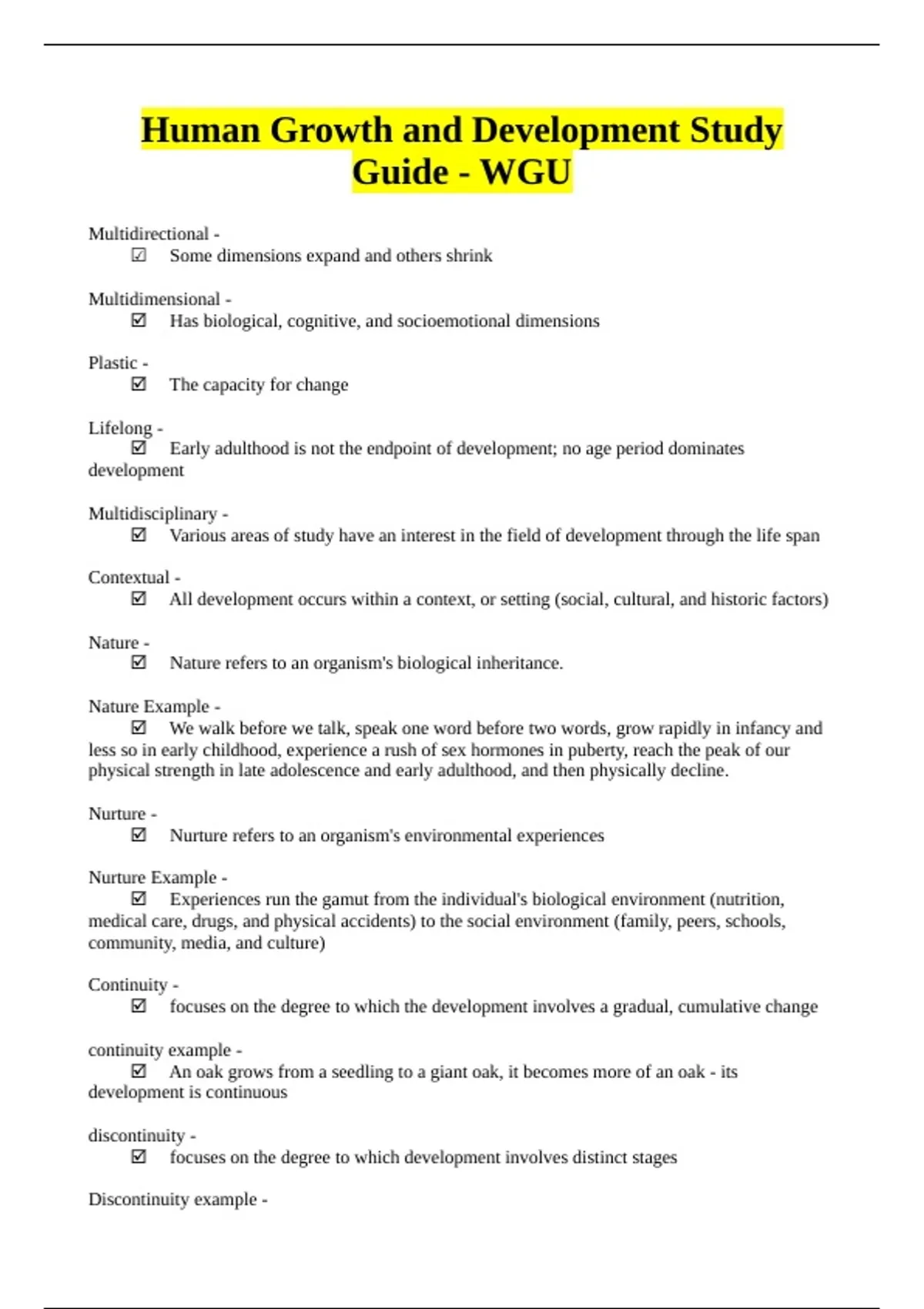 Human Growth and Development Study Guide - WGU

Multidirectional -
☑ Some dimensions expand and others shrink

Multidimensional -
☑ Has biological, cognitive, and socioemotional dimensions

Plastic -
☑ The capacity for change

Lifelong -
☑ Early adulthood is not the endpoint of development; no age period dominates development

Multidisciplinary -
☑ Various areas of study have an interest in the field of development through the life span

Contextual -
☑ All development occurs within a context, or setting (social, cultural, and historic factors)

Nature -
☑ Nature refers to an organism's biological inheritance.

Nature Example -
☑ We walk before we talk, speak one word before two words, grow rapidly in infancy and less so in early childhood, experience a rush of sex hormones in puberty, reach the peak of our physical strength in late adolescence and early adulthood, and then physically decline.

Nurture -
☑ Nurture refers to an organism's environmental experiences

Nurture Example -
☑ Experiences run the gamut from the individual's biological environment (nutrition, medical care, drugs, and physical accidents) to the social environment (family, peers, schools, community, media, and culture)

Continuity -
☑ focuses on the degree to which the development involves a gradual, cumulative change

continuity example -
☑ An oak grows from a seedling to a giant oak, it becomes more of an oak - its development is continuous

discontinuity -
☑ focuses on the degree to which development involves distinct stages

Discontinuity example -